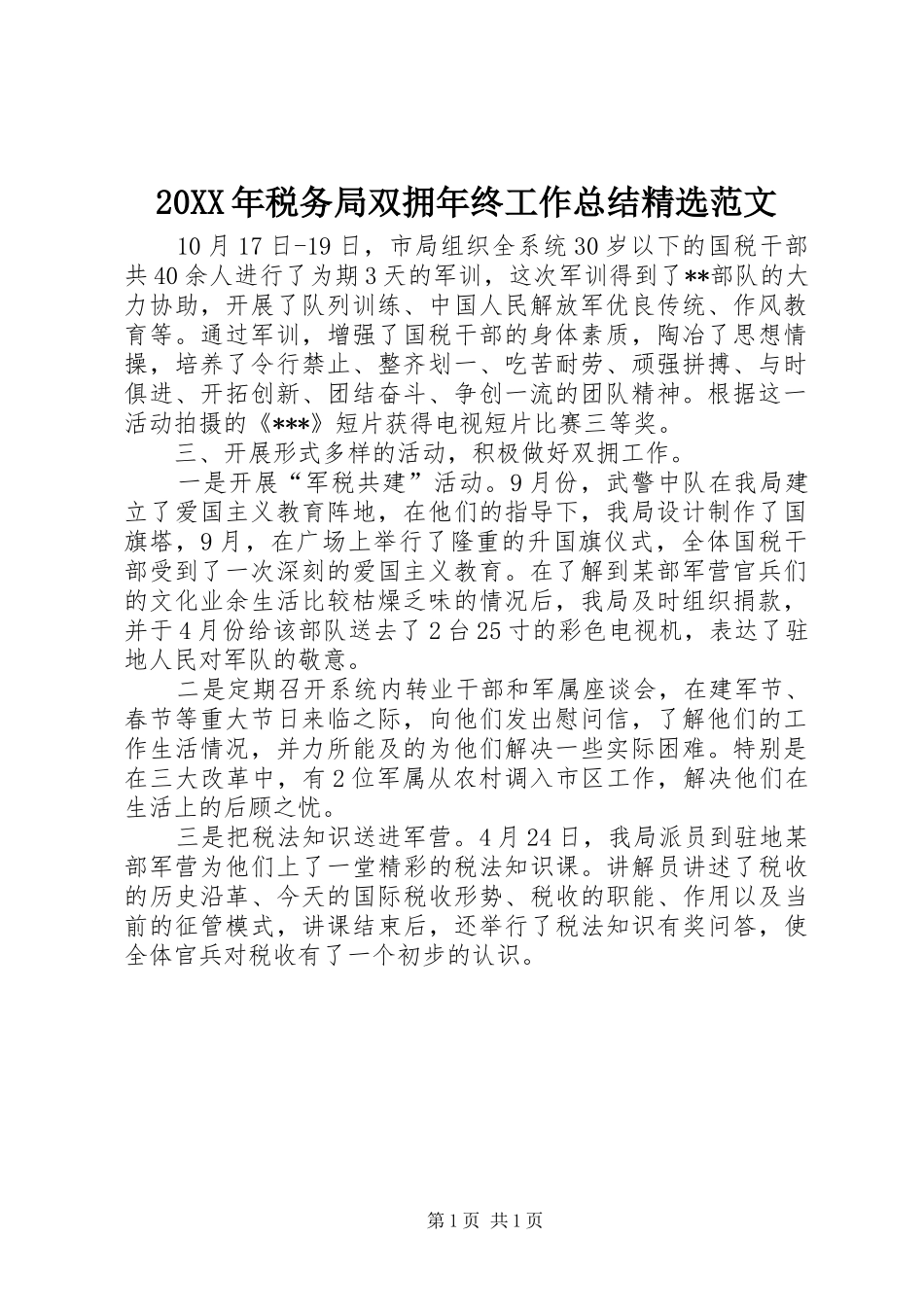 20XX年税务局双拥年终工作总结精选范文

10月17日-19日，市局组织全系统30岁以下的国税干部共40余人进行了为期3天的军训，这次军训得到了**部队的大力协助，开展了队列训练、中国人民解放军优良传统、作风教育等。通过军训，增强了国税干部的身体素质，陶冶了思想情操，培养了令行禁止、整齐划一、吃苦耐劳、顽强拼搏、与时俱进、开拓创新、团结奋斗、争创一流的团队精神。根据这一活动拍摄的《***》短片获得电视短片比赛三等奖。

三、开展形式多样的活动，积极做好双拥工作。

一是开展“军税共建”活动。9月份，武警中队在我局建立了爱国主义教育阵地，在他们的指导下，我局设计制作了国旗塔，9月，在广场上举行了隆重的升国旗仪式，全体国税干部受到了一次深刻的爱国主义教育。在了解到某部军营官兵们的文化业余生活比较枯燥乏味的情况后，我局及时组织捐款，并于4月份给该部队送去了2台25寸的彩色电视机，表达了驻地人民对军队的敬意。

二是定期召开系统内转业干部和军属座谈会，在建军节、春节等重大节日来临之际，向他们发出慰问信，了解他们的工作生活情况，并力所能及的为他们解决一些实际困难。特别是在三大改革中，有2位军属从农村调入市区工作，解决他们在生活上的后顾之忧。

三是把税法知识送进军营。4月24日，我局派员到驻地某部军营为他们上了一堂精彩的税法知识课。讲解员讲述了税收的历史沿革、今天的国际税收形势、税收的职能、作用以及当前的征管模式，讲课结束后，还举行了税法知识有奖问答，使全体官兵对税收有了一个初步的认识。

第1页 共1页